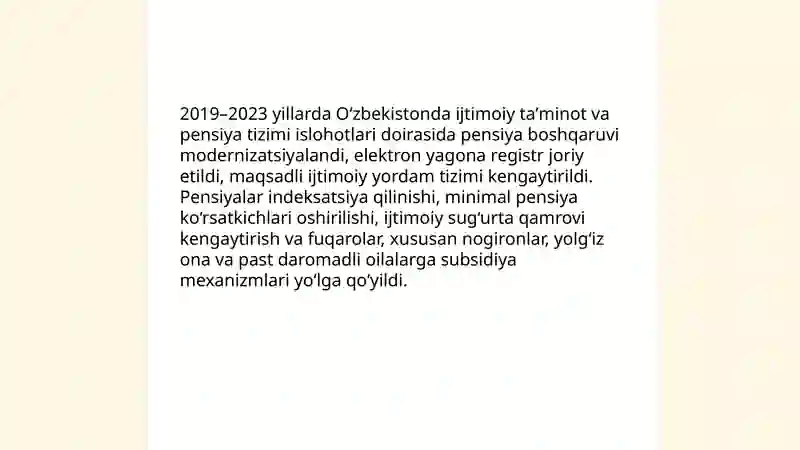 2019–2023 yillarda O‘zbekistonda ijtimoiy ta’minot va pensiya tizimi islohotlari doirasida pensiya boshqaruvi modernizatsiyalandi, elektron yagona registr joriy etildi, maqsadli ijtimoiy yordam tizimi kengaytirildi. Pensiyalar indeksatsiya qilinishi, minimal pensiya ko‘rsatkichlari oshirilishi, ijtimoiy sug‘urta qamrovi kengaytirish va fuqarolar, xususan nogironlar, yolg‘iz ona va past daromadli oilalarga subsidiya mexanizmlari yo‘lga qo‘yildi.